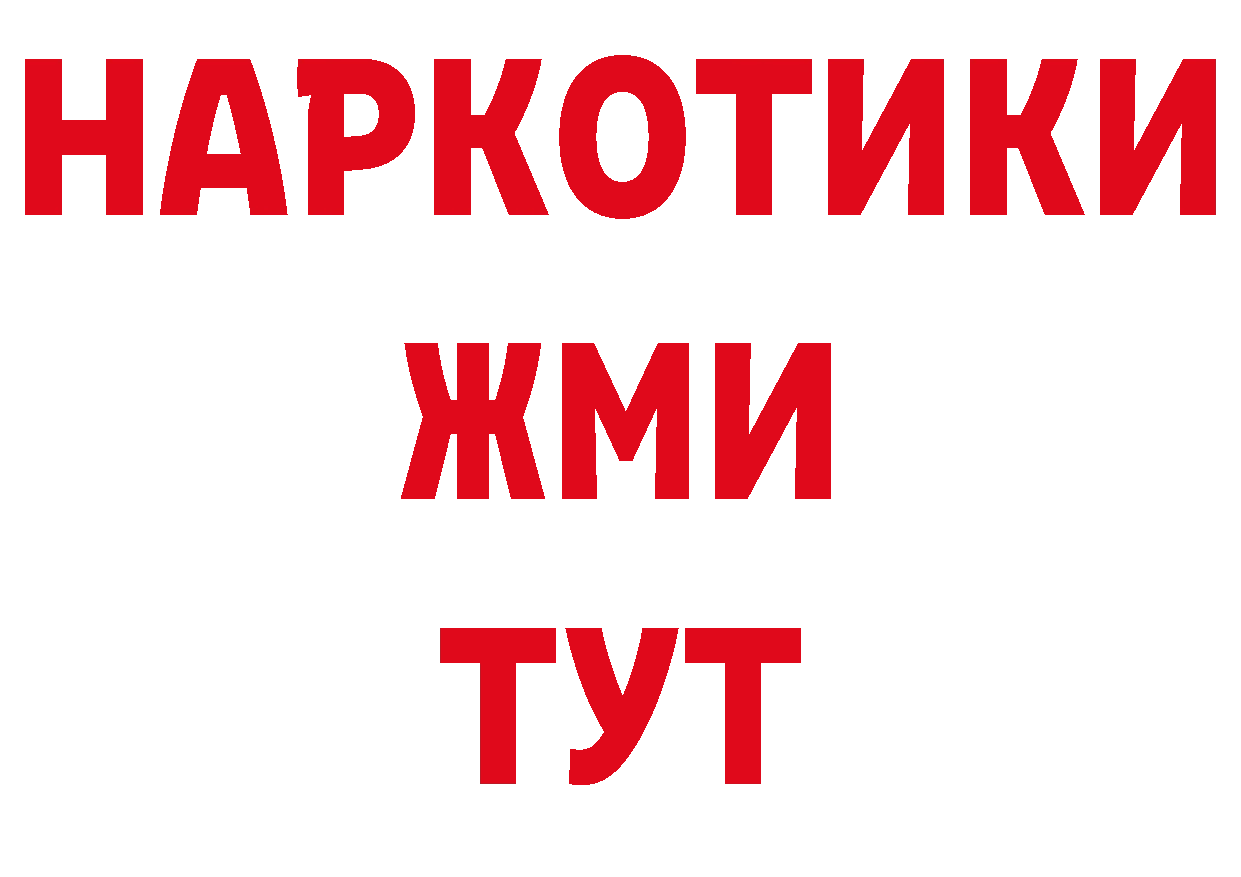 НАРКОТИКИ
ЖМИ
ТУТ